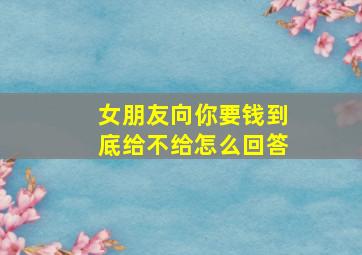 女朋友向你要钱到底给不给怎么回答